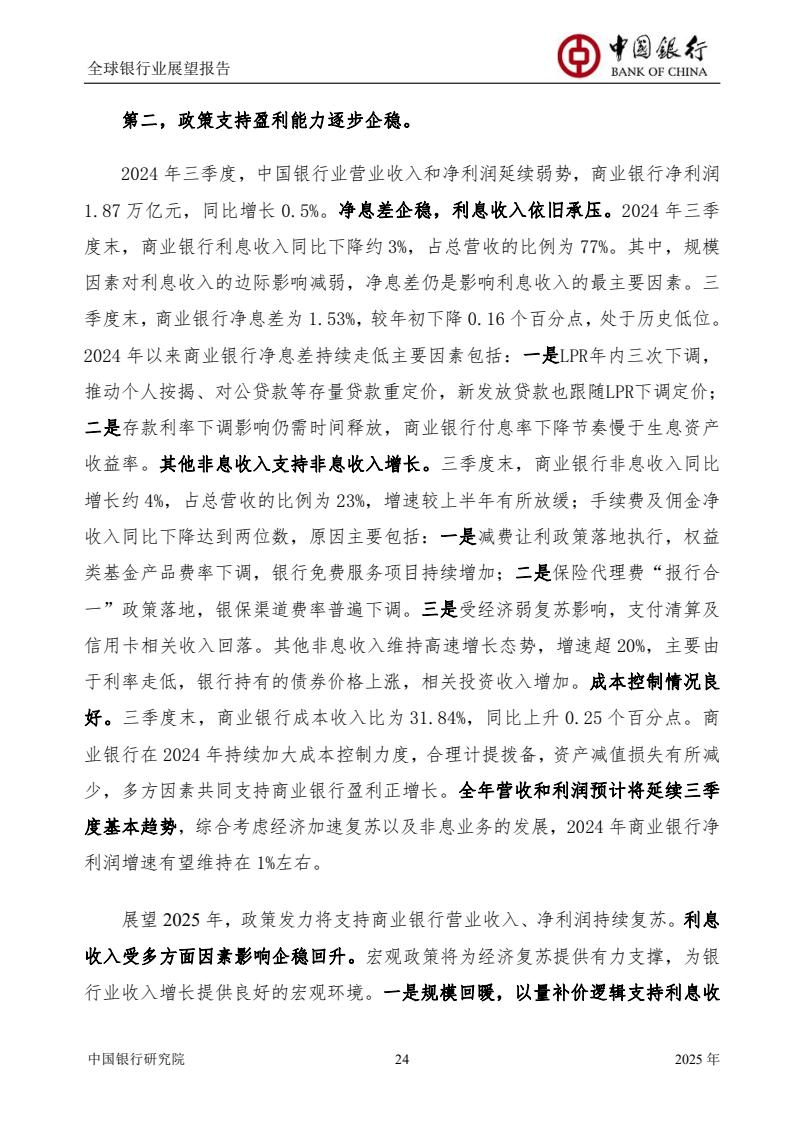 全球银行业展望报告

中国银行
BANK OF CHINA

第二，政策支持盈利能力逐步企稳。

2024 年三季度，中国银行业营业收入和净利润延续弱势，商业银行净利润 1.87 万亿元，同比增长 0.5%。净息差企稳，利息收入依旧承压。2024 年三季度末，商业银行利息收入同比下降约 3%，占总营收的比例为 77%。其中，规模因素对利息收入的边际影响减弱，净息差仍是影响利息收入的最主要因素。三季度末，商业银行净息差为 1.53%，较年初下降 0.16 个百分点，处于历史低位。2024 年以来商业银行净息差持续走低主要因素包括：一是LPR年内三次下调，推动个人按揭、对公贷款等存量贷款重定价，新发放贷款也跟随LPR下调定价；二是存款利率下调影响仍需时间释放，商业银行付息率下降节奏慢于生息资产收益率。其他非息收入支持非息收入增长。三季度末，商业银行非息收入同比增长约 4%，占总营收的比例为 23%，增速较上半年有所放缓；手续费及佣金净收入同比下降达到两位数，原因主要包括：一是减费让利政策落地执行，权益类基金产品费率下调，银行免费服务项目持续增加；二是保险代理费“报行合一”政策落地，银保渠道费率普遍下调。三是受经济弱复苏影响，支付清算及信用卡相关收入回落。其他非息收入维持高速增长态势，增速超 20%，主要由于利率走低，银行持有的债券价格上涨，相关投资收入增加。成本控制情况良好。三季度末，商业银行成本收入比为 31.84%，同比上升 0.25 个百分点。商业银行在 2024 年持续加大成本控制力度，合理计提拨备，资产减值损失有所减少，多方因素共同支持商业银行盈利正增长。全年营收和利润预计将延续三季度基本趋势，综合考虑经济加速复苏以及非息业务的发展，2024 年商业银行净利润增速有望维持在 1%左右。

展望 2025 年，政策发力将支持商业银行营业收入、净利润持续复苏。利息收入受多方面因素影响企稳回升。宏观政策将为经济复苏提供有力支撑，为银行业收入增长提供良好的宏观环境。一是规模回暖，以量补价逻辑支持利息收

中国银行研究院　24　2025 年